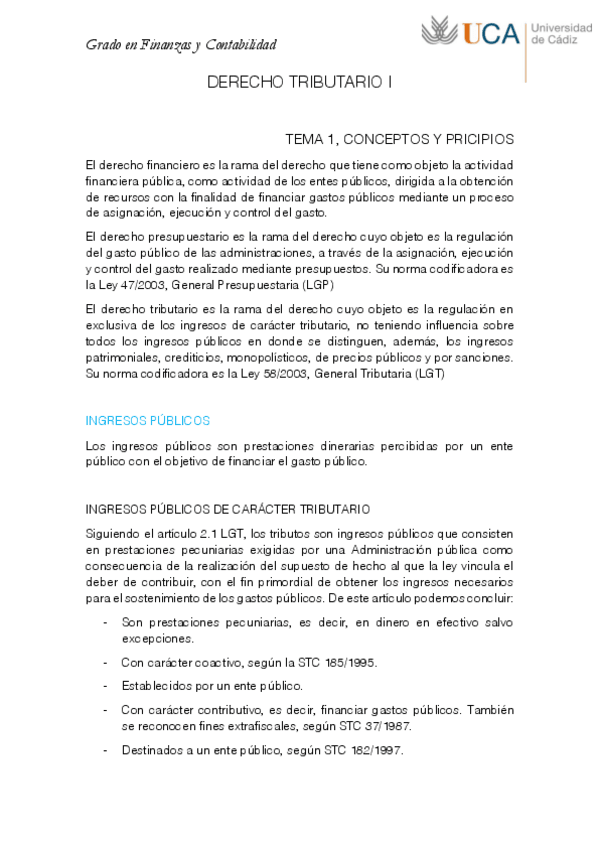 Grado en Finanzas y Contabilidad

UCA Universidad de Cádiz

DERECHO TRIBUTARIO I

TEMA 1, CONCEPTOS Y PRICIPIOS

El derecho financiero es la rama del derecho que tiene como objeto la actividad financiera pública, como actividad de los entes públicos, dirigida a la obtención de recursos con la finalidad de financiar gastos públicos mediante un proceso de asignación, ejecución y control del gasto.

El derecho presupuestario es la rama del derecho cuyo objeto es la regulación del gasto público de las administraciones, a través de la asignación, ejecución y control del gasto realizado mediante presupuestos. Su norma codificadora es la Ley 47/2003, General Presupuestaria (LGP)

El derecho tributario es la rama del derecho cuyo objeto es la regulación en exclusiva de los ingresos de carácter tributario, no teniendo influencia sobre todos los ingresos públicos en donde se distinguen, además, los ingresos patrimoniales, crediticios, monopolísticos, de precios públicos y por sanciones. Su norma codificadora es la Ley 58/2003, General Tributaria (LGT)

INGRESOS PÚBLICOS

Los ingresos públicos son prestaciones dinerarias percibidas por un ente público con el objetivo de financiar el gasto público.

INGRESOS PÚBLICOS DE CARÁCTER TRIBUTARIO

Siguiendo el artículo 2.1 LGT, los tributos son ingresos públicos que consisten en prestaciones pecuniarias exigidas por una Administración pública como consecuencia de la realización del supuesto de hecho al que la ley vincula el deber de contribuir, con el fin primordial de obtener los ingresos necesarios para el sostenimiento de los gastos públicos. De este artículo podemos concluir:

- Son prestaciones pecuniarias, es decir, en dinero en efectivo salvo excepciones.
- Con carácter coactivo, según la STC 185/1995.
- Establecidos por un ente público.
- Con carácter contributivo, es decir, financiar gastos públicos. También se reconocen fines extrafiscales, según STC 37/1987.
- Destinados a un ente público, según STC 182/1997.